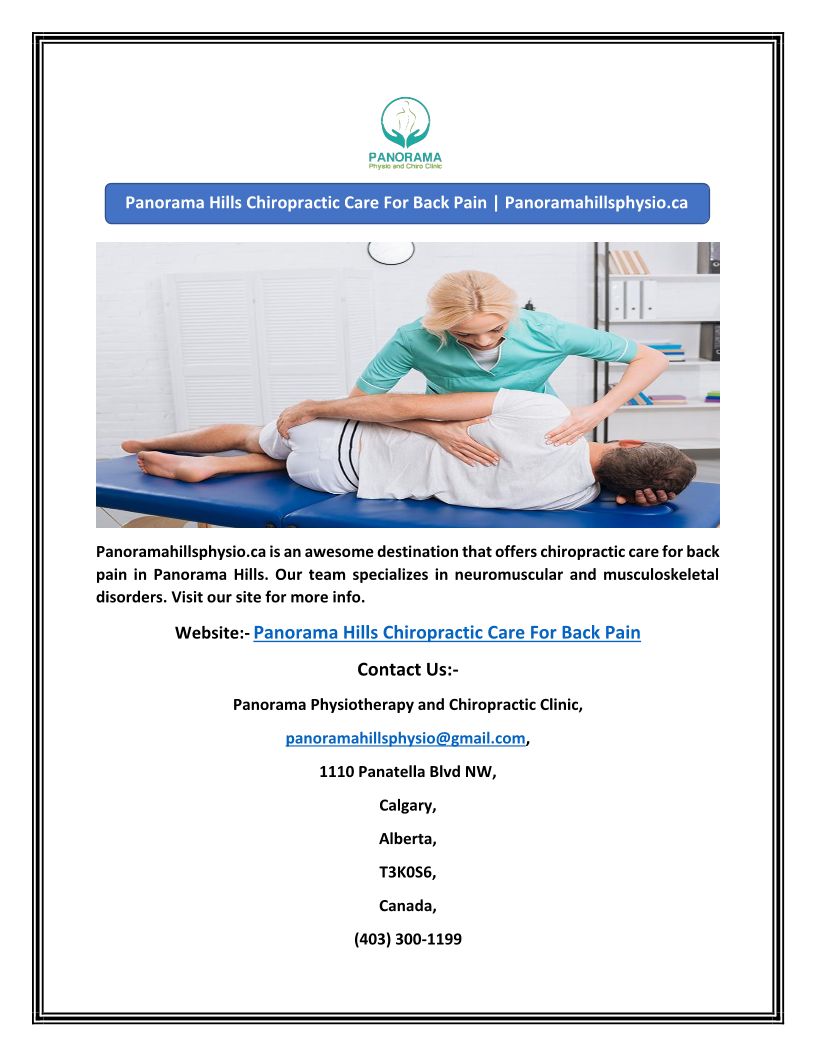 PANORAMA
Physio and Chiro Clinic

Panorama Hills Chiropractic Care For Back Pain | Panoramahillsphysio.ca

Panoramahillsphysio.ca is an awesome destination that offers chiropractic care for back pain in Panorama Hills. Our team specializes in neuromuscular and musculoskeletal disorders. Visit our site for more info.

Website:- Panorama Hills Chiropractic Care For Back Pain

Contact Us:-

Panorama Physiotherapy and Chiropractic Clinic,

panoramahillsphysio@gmail.com,

1110 Panatella Blvd NW,

Calgary,

Alberta,

T3K0S6,

Canada,

(403) 300-1199